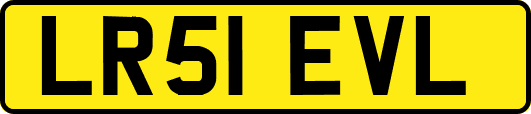 LR51 EVL